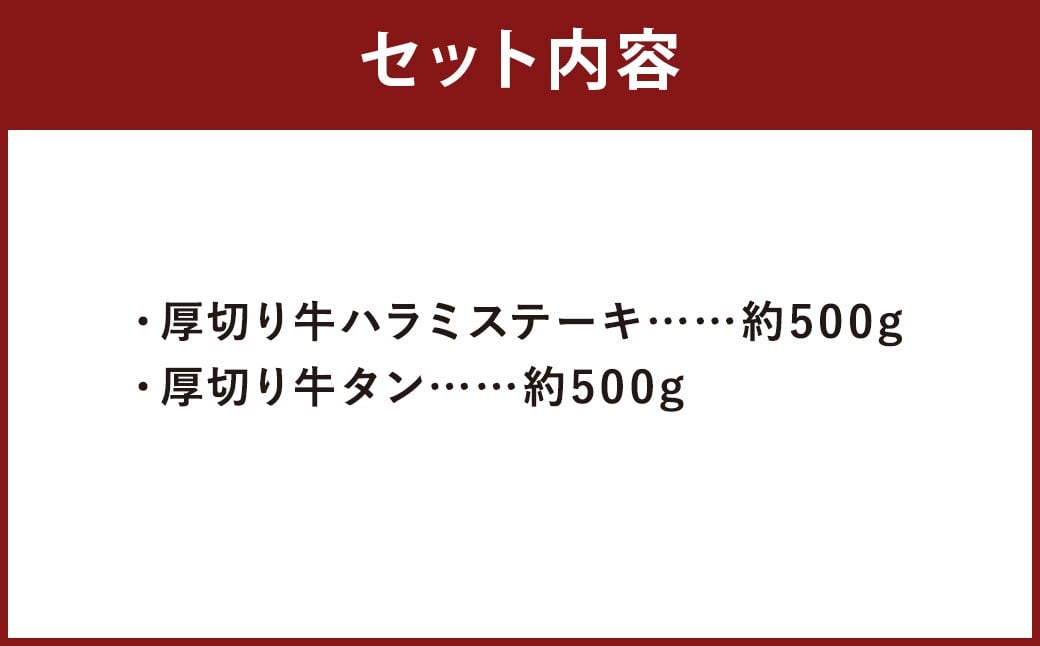 セット内容

・厚切り牛ハラミステーキ……約500g
・厚切り牛タン……約500g